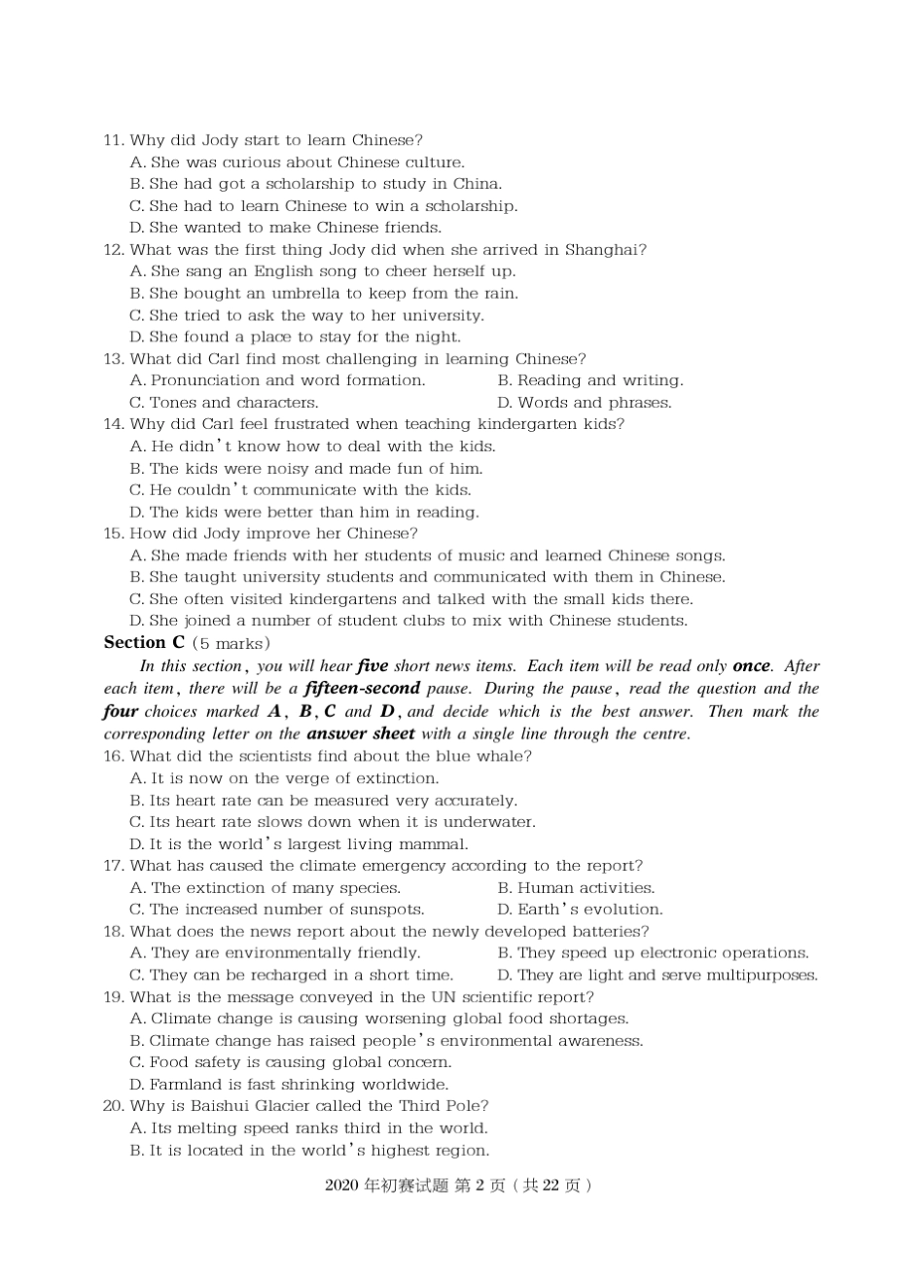 11. Why did Jody start to learn Chinese?
A. She was curious about Chinese culture.
B. She had got a scholarship to study in China.
C. She had to learn Chinese to win a scholarship.
D. She wanted to make Chinese friends.
12. What was the first thing Jody did when she arrived in Shanghai?
A. She sang an English song to cheer herself up.
B. She bought an umbrella to keep from the rain.
C. She tried to ask the way to her university.
D. She found a place to stay for the night.
13. What did Carl find most challenging in learning Chinese?
A. Pronunciation and word formation.
B. Reading and writing.
C. Tones and characters.
D. Words and phrases.
14. Why did Carl feel frustrated when teaching kindergarten kids?
A. He didn't know how to deal with the kids.
B. The kids were noisy and made fun of him.
C. He couldn't communicate with the kids.
D. The kids were better than him in reading.
15. How did Jody improve her Chinese?
A. She made friends with her students of music and learned Chinese songs.
B. She taught university students and communicated with them in Chinese.
C. She often visited kindergartens and talked with the small kids there.
D. She joined a number of student clubs to mix with Chinese students.
Section C (5 marks)
In this section, you will hear five short news items. Each item will be read only once. After each item, there will be a fifteen-second pause. During the pause, read the question and the four choices marked A, B, C and D, and decide which is the best answer. Then mark the corresponding letter on the answer sheet with a single line through the centre.
16. What did the scientists find about the blue whale?
A. It is now on the verge of extinction.
B. Its heart rate can be measured very accurately.
C. Its heart rate slows down when it is underwater.
D. It is the world's largest living mammal.
17. What has caused the climate emergency according to the report?
A. The extinction of many species.
B. Human activities.
C. The increased number of sunspots.
D. Earth's evolution.
18. What does the news report about the newly developed batteries?
A. They are environmentally friendly.
B. They speed up electronic operations.
C. They can be recharged in a short time.
D. They are light and serve multipurposes.
19. What is the message conveyed in the UN scientific report?
A. Climate change is causing worsening global food shortages.
B. Climate change has raised people's environmental awareness.
C. Food safety is causing global concern.
D. Farmland is fast shrinking worldwide.
20. Why is Baishui Glacier called the Third Pole?
A. Its melting speed ranks third in the world.
B. It is located in the world's highest region.

2020 年初赛试题 第 2 页（共 22 页）